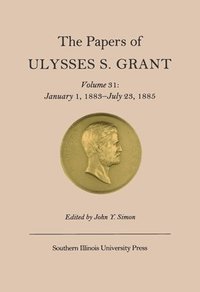 The Papers of
ULYSSES S. GRANT

Volume 31:
January 1, 1883–July 23, 1885

Edited by John Y. Simon

Southern Illinois University Press